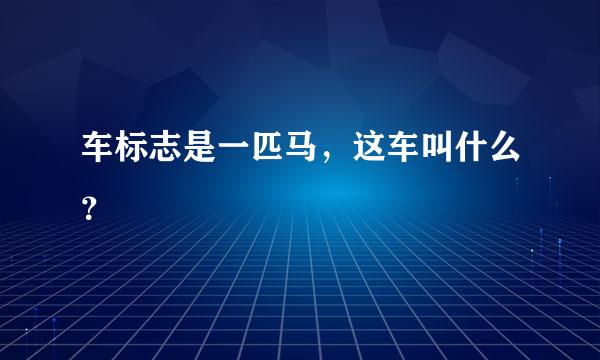 车标志是一匹马，这车叫什么？